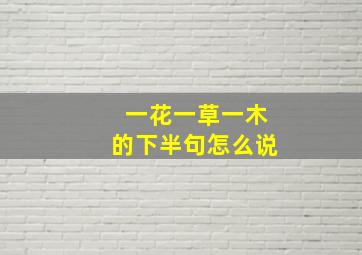 一花一草一木
的下半句怎么说